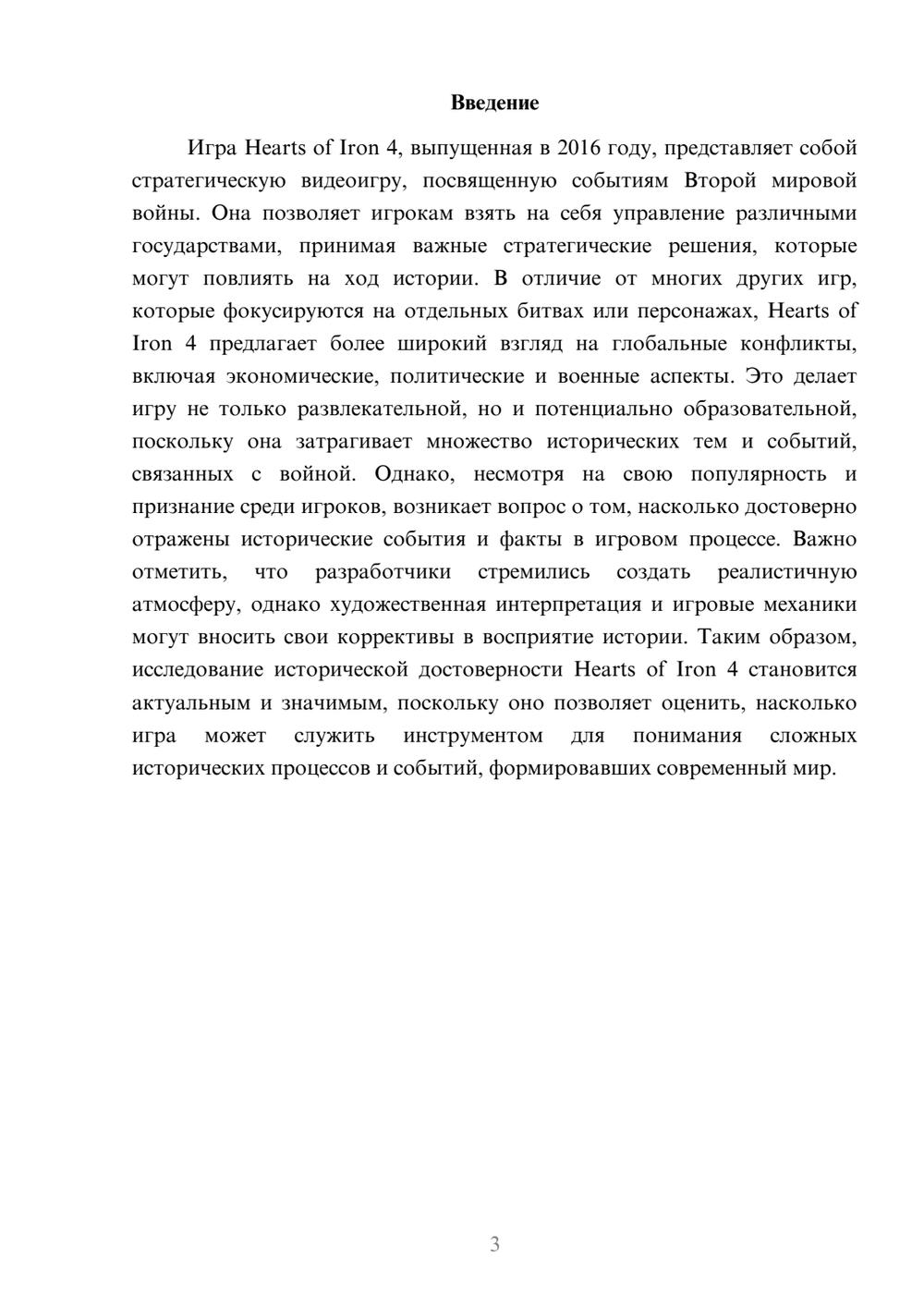 Введение

Игра Hearts of Iron 4, выпущенная в 2016 году, представляет собой стратегическую видеоигру, посвященную событиям Второй мировой войны. Она позволяет игрокам взять на себя управление различными государствами, принимая важные стратегические решения, которые могут повлиять на ход истории. В отличие от многих других игр, которые фокусируются на отдельных битвах или персонажах, Hearts of Iron 4 предлагает более широкий взгляд на глобальные конфликты, включая экономические, политические и военные аспекты. Это делает игру не только развлекательной, но и потенциально образовательной, поскольку она затрагивает множество исторических тем и событий, связанных с войной. Однако, несмотря на свою популярность и признание среди игроков, возникает вопрос о том, насколько достоверно отражены исторические события и факты в игровом процессе. Важно отметить, что разработчики стремились создать реалистичную атмосферу, однако художественная интерпретация и игровые механики могут вносить свои коррективы в восприятие истории. Таким образом, исследование исторической достоверности Hearts of Iron 4 становится актуальным и значимым, поскольку оно позволяет оценить, насколько игра может служить инструментом для понимания сложных исторических процессов и событий, формировавших современный мир.

3